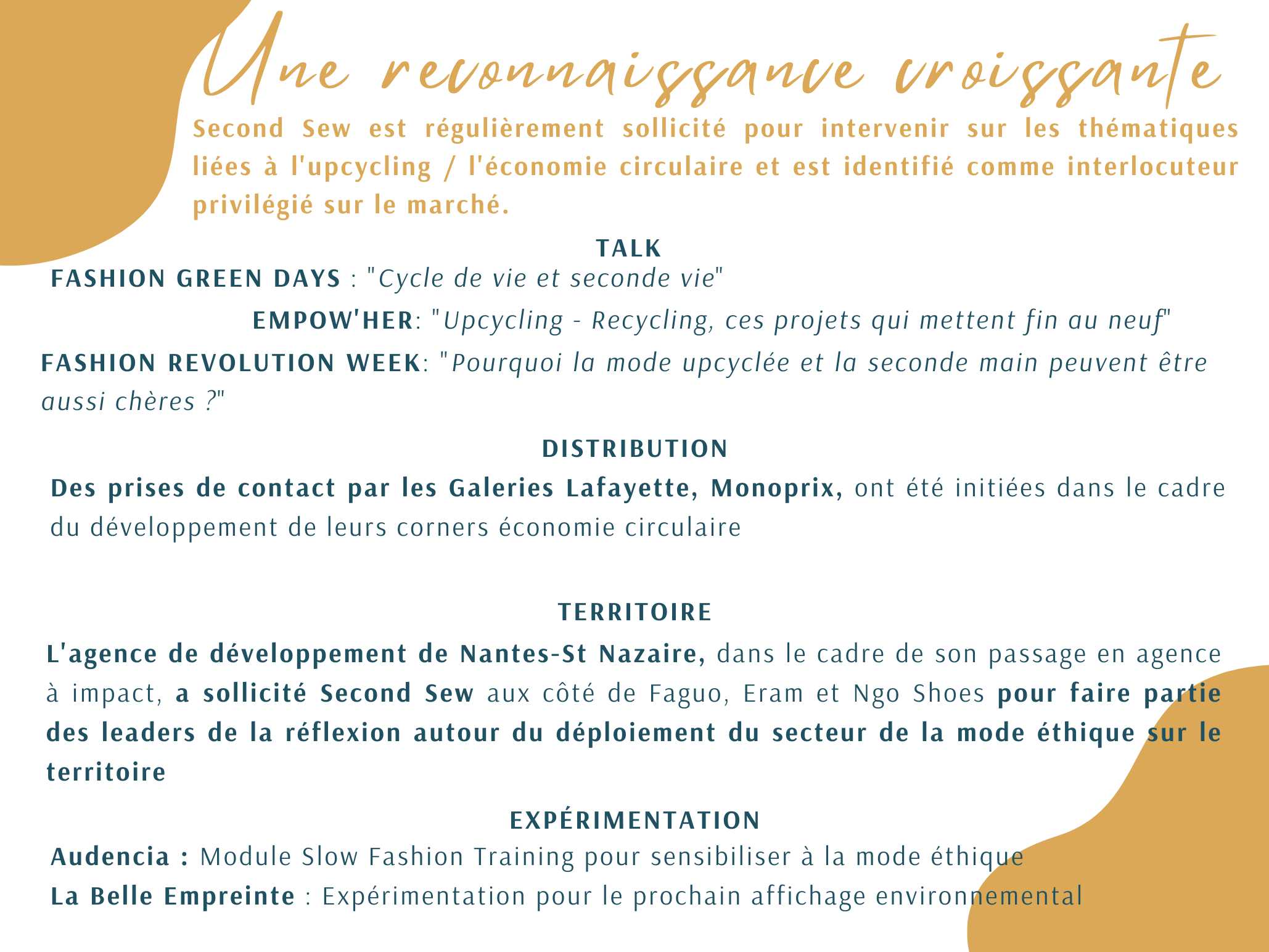 Une reconnaissance croissante

Second Sew est régulièrement sollicité pour intervenir sur les thématiques liées à l'upcycling / l'économie circulaire et est identifié comme interlocuteur privilégié sur le marché.

TALK

FASHION GREEN DAYS : "Cycle de vie et seconde vie"

EMPOW'HER: "Upcycling - Recycling, ces projets qui mettent fin au neuf"

FASHION REVOLUTION WEEK: "Pourquoi la mode upcyclée et la seconde main peuvent être aussi chères ?"

DISTRIBUTION

Des prises de contact par les Galeries Lafayette, Monoprix, ont été initiées dans le cadre du développement de leurs corners économie circulaire

TERRITOIRE

L'agence de développement de Nantes-St Nazaire, dans le cadre de son passage en agence à impact, a sollicité Second Sew aux côté de Faguo, Eram et Ngo Shoes pour faire partie des leaders de la réflexion autour du déploiement du secteur de la mode éthique sur le territoire

EXPÉRIMENTATION

Audencia : Module Slow Fashion Training pour sensibiliser à la mode éthique

La Belle Empreinte : Expérimentation pour le prochain affichage environnemental